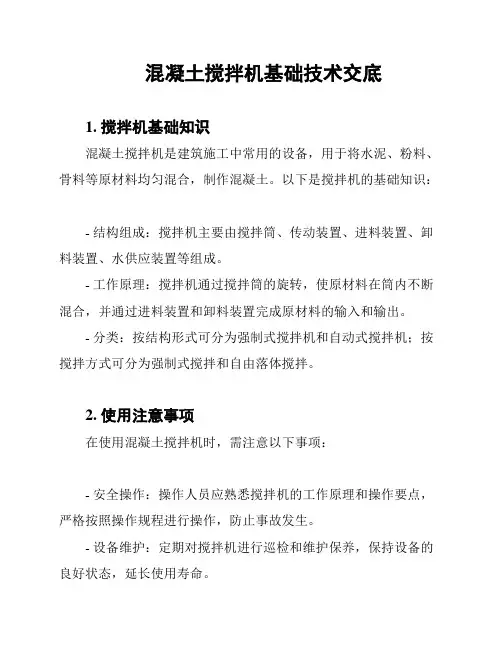 混凝土搅拌机基础技术交底

1. 搅拌机基础知识

混凝土搅拌机是建筑施工中常用的设备，用于将水泥、粉料、骨料等原材料均匀混合，制作混凝土。以下是搅拌机的基础知识：

- 结构组成：搅拌机主要由搅拌筒、传动装置、进料装置、卸料装置、水供应装置等组成。

- 工作原理：搅拌机通过搅拌筒的旋转，使原材料在筒内不断混合，并通过进料装置和卸料装置完成原材料的输入和输出。

- 分类：按结构形式可分为强制式搅拌机和自动式搅拌机；按搅拌方式可分为强制式搅拌和自由落体搅拌。

2. 使用注意事项

在使用混凝土搅拌机时，需注意以下事项：

- 安全操作：操作人员应熟悉搅拌机的工作原理和操作要点，严格按照操作规程进行操作，防止事故发生。

- 设备维护：定期对搅拌机进行巡检和维护保养，保持设备的良好状态，延长使用寿命。